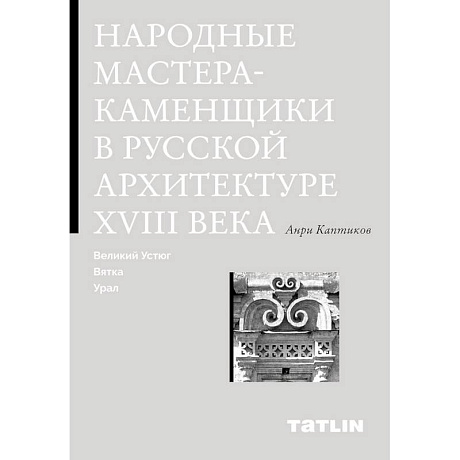 НАРОДНЫЕ МАСТЕРА-КАМЕНЩИКИ В РУССКОЙ АРХИТЕКТУРЕ XVIII ВЕКА

Анри Каптиков

Великий Устюг
Вятка
Урал

TATLIN